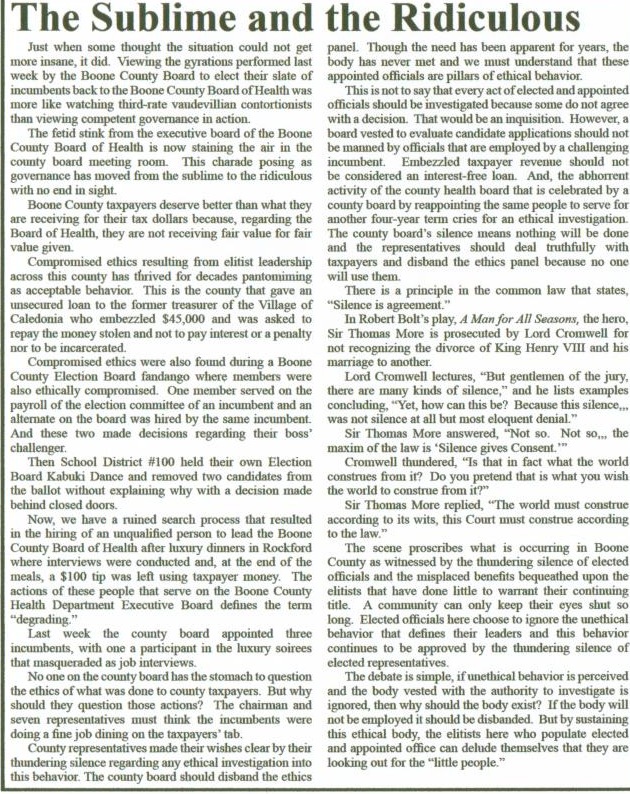 The Sublime and the Ridiculous

Just when some thought the situation could not get more insane, it did. Viewing the gyrations performed last week by the Boone County Board to elect their slate of incumbents back to the Boone County Board of Health was more like watching third-rate vaudevillian contortionists than viewing competent governance in action.

The fetid stink from the executive board of the Boone County Board of Health is now staining the air in the county board meeting room. This charade posing as governance has moved from the sublime to the ridiculous with no end in sight.

Boone County taxpayers deserve better than what they are receiving for their tax dollars because, regarding the Board of Health, they are not receiving fair value for fair value given.

Compromised ethics resulting from elitist leadership across this county has thrived for decades pantomiming as acceptable behavior. This is the county that gave an unsecured loan to the former treasurer of the Village of Caledonia who embezzled $45,000 and was asked to repay the money stolen and not to pay interest or a penalty nor to be incarcerated.

Compromised ethics were also found during a Boone County Election Board fandango where members were also ethically compromised. One member served on the payroll of the election committee of an incumbent and an alternate on the board was hired by the same incumbent. And these two made decisions regarding their boss' challenger.

Then School District #100 held their own Election Board Kabuki Dance and removed two candidates from the ballot without explaining why with a decision made behind closed doors.

Now, we have a ruined search process that resulted in the hiring of an unqualified person to lead the Boone County Board of Health after luxury dinners in Rockford where interviews were conducted and, at the end of the meals, a $100 tip was left using taxpayer money. The actions of these people that serve on the Boone County Health Department Executive Board defines the term "degrading."

Last week the county board appointed three incumbents, with one a participant in the luxury soirees that masqueraded as job interviews.

No one on the county board has the stomach to question the ethics of what was done to county taxpayers. But why should they question those actions? The chairman and seven representatives must think the incumbents were doing a fine job dining on the taxpayers' tab.

County representatives made their wishes clear by their thundering silence regarding any ethical investigation into this behavior. The county board should disband the ethics panel. Though the need has been apparent for years, the body has never met and we must understand that these appointed officials are pillars of ethical behavior.

This is not to say that every act of elected and appointed officials should be investigated because some do not agree with a decision. That would be an inquisition. However, a board vested to evaluate candidate applications should not be manned by officials that are employed by a challenging incumbent. Embezzled taxpayer revenue should not be considered an interest-free loan. And, the abhorrent activity of the county health board that is celebrated by a county board by reappointing the same people to serve for another four-year term cries for an ethical investigation. The county board's silence means nothing will be done and the representatives should deal truthfully with taxpayers and disband the ethics panel because no one will use them.

There is a principle in the common law that states, "Silence is agreement."

In Robert Bolt's play, A Man for All Seasons, the hero, Sir Thomas More is prosecuted by Lord Cromwell for not recognizing the divorce of King Henry VIII and his marriage to another.

Lord Cromwell lectures, "But gentlemen of the jury, there are many kinds of silence," and he lists examples concluding, "Yet, how can this be? Because this silence,,, was not silence at all but most eloquent denial."

Sir Thomas More answered, "Not so. Not so,,, the maxim of the law is 'Silence gives Consent.'"

Cromwell thundered, "Is that in fact what the world construes from it? Do you pretend that is what you wish the world to construe from it?"

Sir Thomas More replied, "The world must construe according to its wits, this Court must construe according to the law."

The scene proscribes what is occurring in Boone County as witnessed by the thundering silence of elected officials and the misplaced benefits bequeathed upon the elitists that have done little to warrant their continuing title. A community can only keep their eyes shut so long. Elected officials here choose to ignore the unethical behavior that defines their leaders and this behavior continues to be approved by the thundering silence of elected representatives.

The debate is simple, if unethical behavior is perceived and the body vested with the authority to investigate is ignored, then why should the body exist? If the body will not be employed it should be disbanded. But by sustaining this ethical body, the elitists here who populate elected and appointed office can delude themselves that they are looking out for the "little people."